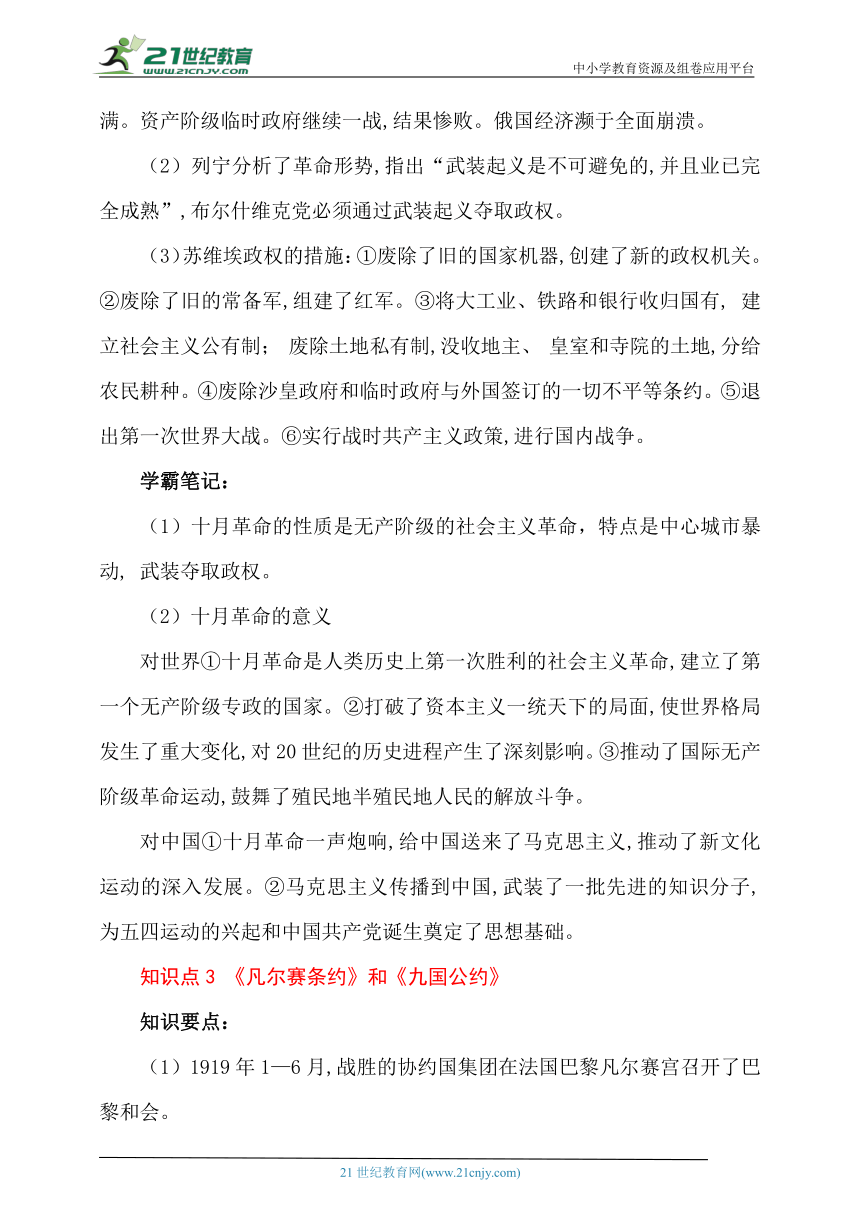 21世纪教育
www.21cnjy.com
中小学教育资源及组卷应用平台

满。资产阶级临时政府继续一战,结果惨败。俄国经济濒于全面崩溃。

（2）列宁分析了革命形势,指出“武装起义是不可避免的,并且业已完全成熟”,布尔什维克党必须通过武装起义夺取政权。

（3）苏维埃政权的措施:①废除了旧的国家机器,创建了新的政权机关。②废除了旧的常备军,组建了红军。③将大工业、铁路和银行收归国有, 建立社会主义公有制； 废除土地私有制,没收地主、 皇室和寺院的土地,分给农民耕种。④废除沙皇政府和临时政府与外国签订的一切不平等条约。⑤退出第一次世界大战。⑥实行战时共产主义政策,进行国内战争。

学霸笔记:

（1）十月革命的性质是无产阶级的社会主义革命，特点是中心城市暴动, 武装夺取政权。

（2）十月革命的意义

对世界①十月革命是人类历史上第一次胜利的社会主义革命,建立了第一个无产阶级专政的国家。②打破了资本主义一统天下的局面,使世界格局发生了重大变化,对20世纪的历史进程产生了深刻影响。③推动了国际无产阶级革命运动,鼓舞了殖民地半殖民地人民的解放斗争。

对中国①十月革命一声炮响,给中国送来了马克思主义,推动了新文化运动的深入发展。②马克思主义传播到中国,武装了一批先进的知识分子,为五四运动的兴起和中国共产党诞生奠定了思想基础。

知识点3 《凡尔赛条约》和《九国公约》

知识要点:

（1）1919年1—6月,战胜的协约国集团在法国巴黎凡尔赛宫召开了巴黎和会。

21世纪教育网(www.21cnjy.com)